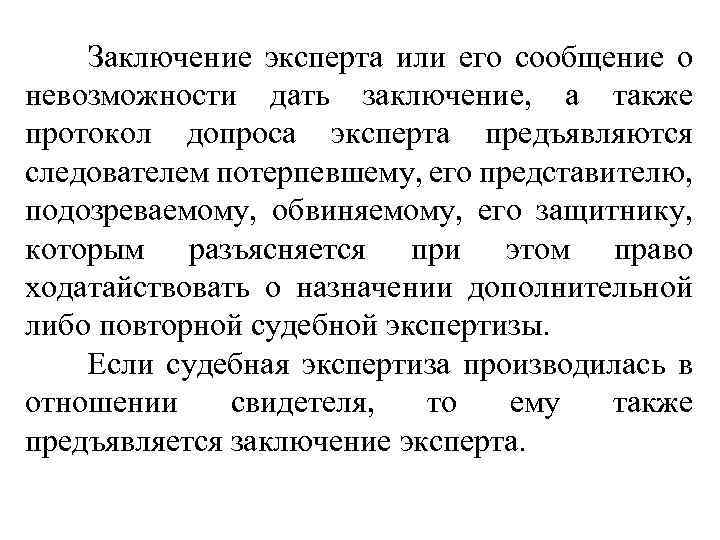 Заключение эксперта или его сообщение о невозможности дать заключение, а также протокол допроса эксперта предъявляются следователем потерпевшему, его представителю, подозреваемому, обвиняемому, его защитнику, которым разъясняется при этом право ходатайствовать о назначении дополнительной либо повторной судебной экспертизы.

Если судебная экспертиза производилась в отношении свидетеля, то ему также предъявляется заключение эксперта.